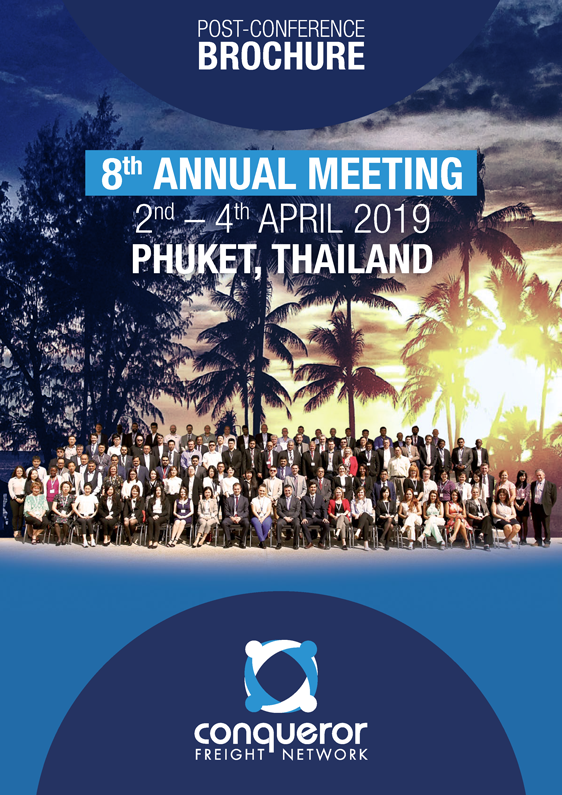 POST-CONFERENCE
BROCHURE

8th ANNUAL MEETING
2nd – 4th APRIL 2019
PHUKET, THAILAND

conqueror
FREIGHT NETWORK